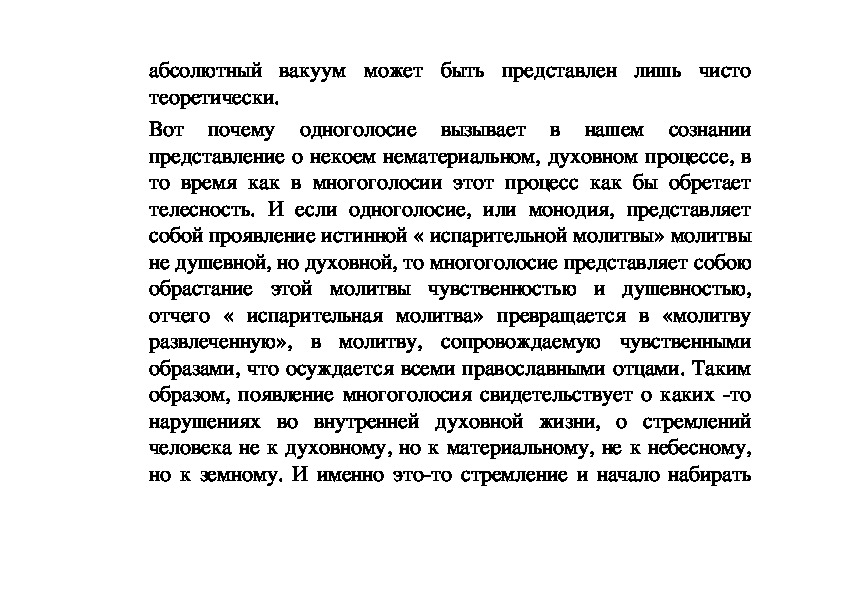 абсолютный вакуум может быть представлен лишь чисто теоретически.

Вот почему одноголосие вызывает в нашем сознании представление о некоем нематериальном, духовном процессе, в то время как в многоголосии этот процесс как бы обретает телесность. И если одноголосие, или монодия, представляет собой проявление истинной « испарительной молитвы» молитвы не душевной, но духовной, то многоголосие представляет собою обрастание этой молитвы чувственностью и душевностью, отчего « испарительная молитва» превращается в «молитву развлеченную», в молитву, сопровождаемую чувственными образами, что осуждается всеми православными отцами. Таким образом, появление многоголосия свидетельствует о каких -то нарушениях во внутренней духовной жизни, о стремлений человека не к духовному, но к материальному, не к небесному, но к земному. И именно это-то стремление и начало набирать